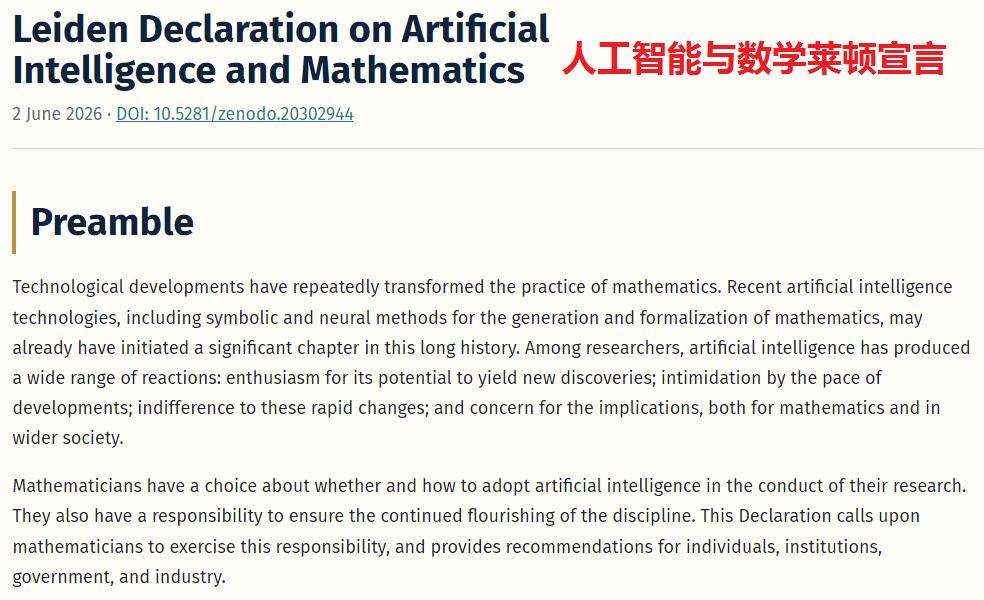 Leiden Declaration on Artificial Intelligence and Mathematics

人工智能与数学莱顿宣言

2 June 2026 · DOI: 10.5281/zenodo.20302944

Preamble

Technological developments have repeatedly transformed the practice of mathematics. Recent artificial intelligence technologies, including symbolic and neural methods for the generation and formalization of mathematics, may already have initiated a significant chapter in this long history. Among researchers, artificial intelligence has produced a wide range of reactions: enthusiasm for its potential to yield new discoveries; intimidation by the pace of developments; indifference to these rapid changes; and concern for the implications, both for mathematics and in wider society.

Mathematicians have a choice about whether and how to adopt artificial intelligence in the conduct of their research. They also have a responsibility to ensure the continued flourishing of the discipline. This Declaration calls upon mathematicians to exercise this responsibility, and provides recommendations for individuals, institutions, government, and industry.